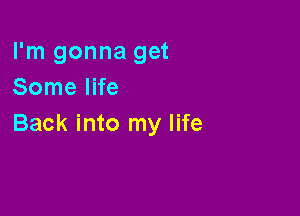 I'm gonna get
Some life
Back into my life